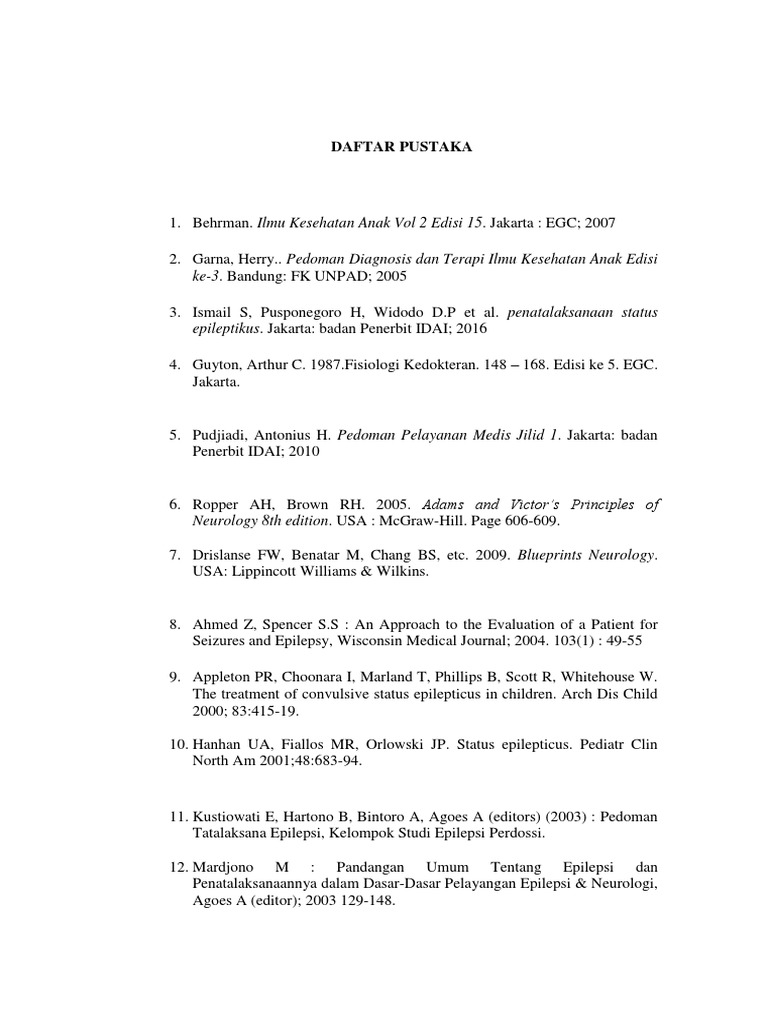 DAFTAR PUSTAKA

1. Behrman. Ilmu Kesehatan Anak Vol 2 Edisi 15. Jakarta : EGC; 2007

2. Garna, Herry.. Pedoman Diagnosis dan Terapi Ilmu Kesehatan Anak Edisi ke-3. Bandung: FK UNPAD; 2005

3. Ismail S, Pusponegoro H, Widodo D.P et al. penatalaksanaan status epileptikus. Jakarta: badan Penerbit IDAI; 2016

4. Guyton, Arthur C. 1987.Fisiologi Kedokteran. 148 – 168. Edisi ke 5. EGC. Jakarta.

5. Pudjiadi, Antonius H. Pedoman Pelayanan Medis Jilid 1. Jakarta: badan Penerbit IDAI; 2010

6. Ropper AH, Brown RH. 2005. Adams and Victor's Principles of Neurology 8th edition. USA : McGraw-Hill. Page 606-609.

7. Drislanse FW, Benatar M, Chang BS, etc. 2009. Blueprints Neurology. USA: Lippincott Williams & Wilkins.

8. Ahmed Z, Spencer S.S : An Approach to the Evaluation of a Patient for Seizures and Epilepsy, Wisconsin Medical Journal; 2004. 103(1) : 49-55

9. Appleton PR, Choonara I, Marland T, Phillips B, Scott R, Whitehouse W. The treatment of convulsive status epilepticus in children. Arch Dis Child 2000; 83:415-19.

10. Hanhan UA, Fiallos MR, Orlowski JP. Status epilepticus. Pediatr Clin North Am 2001;48:683-94.

11. Kustiowati E, Hartono B, Bintoro A, Agoes A (editors) (2003) : Pedoman Tatalaksana Epilepsi, Kelompok Studi Epilepsi Perdossi.

12. Mardjono M : Pandangan Umum Tentang Epilepsi dan Penatalaksanaannya dalam Dasar-Dasar Pelayangan Epilepsi & Neurologi, Agoes A (editor); 2003 129-148.